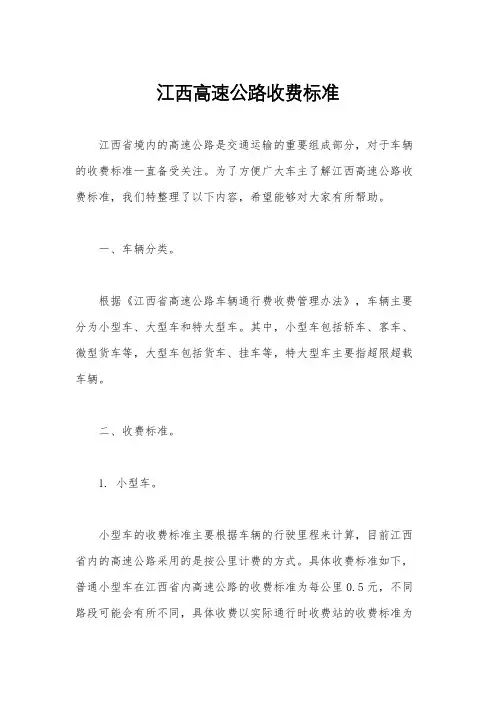 江西高速公路收费标准

江西省境内的高速公路是交通运输的重要组成部分，对于车辆的收费标准一直备受关注。为了方便广大车主了解江西高速公路收费标准，我们特整理了以下内容，希望能够对大家有所帮助。

一、车辆分类。

根据《江西省高速公路车辆通行费收费管理办法》，车辆主要分为小型车、大型车和特大型车。其中，小型车包括轿车、客车、微型货车等，大型车包括货车、挂车等，特大型车主要指超限超载车辆。

二、收费标准。

1. 小型车。

小型车的收费标准主要根据车辆的行驶里程来计算，目前江西省内的高速公路采用的是按公里计费的方式。具体收费标准如下，普通小型车在江西省内高速公路的收费标准为每公里0.5元，不同路段可能会有所不同，具体收费以实际通行时收费站的收费标准为